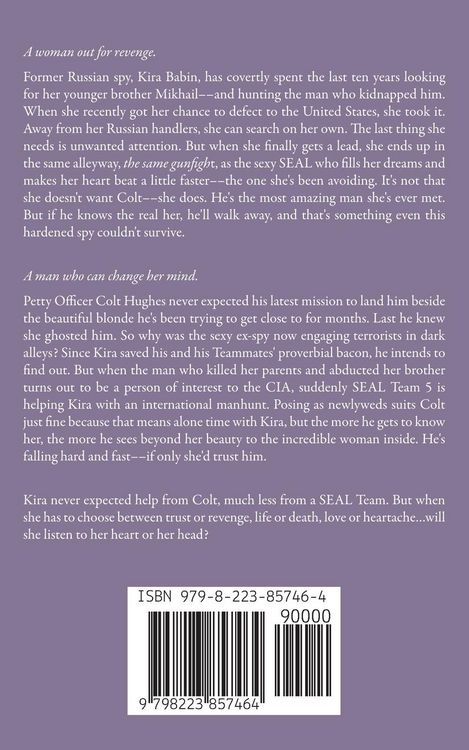 A woman out for revenge.

Former Russian spy, Kira Babin, has covertly spent the last ten years looking for her younger brother Mikhail––and hunting the man who kidnapped him. When she recently got her chance to defect to the United States, she took it. Away from her Russian handlers, she can search on her own. The last thing she needs is unwanted attention. But when she finally gets a lead, she ends up in the same alleyway, the same gunfight, as the sexy SEAL who fills her dreams and makes her heart beat a little faster––the one she's been avoiding. It's not that she doesn't want Colt––she does. He's the most amazing man she's ever met. But if he knows the real her, he'll walk away, and that's something even this hardened spy couldn't survive.

A man who can change her mind.

Petty Officer Colt Hughes never expected his latest mission to land him beside the beautiful blonde he's been trying to get close to for months. Last he knew she ghosted him. So why was the sexy ex-spy now engaging terrorists in dark alleys? Since Kira saved his and his Teammates' proverbial bacon, he intends to find out. But when the man who killed her parents and abducted her brother turns out to be a person of interest to the CIA, suddenly SEAL Team 5 is helping Kira with an international manhunt. Posing as newlyweds suits Colt just fine because that means alone time with Kira, but the more he gets to know her, the more he sees beyond her beauty to the incredible woman inside. He's falling hard and fast––if only she'd trust him.

Kira never expected help from Colt, much less from a SEAL Team. But when she has to choose between trust or revenge, life or death, love or heartache...will she listen to her heart or her head?

ISBN 979-8-223-85746-4

90000

9 798223 857464